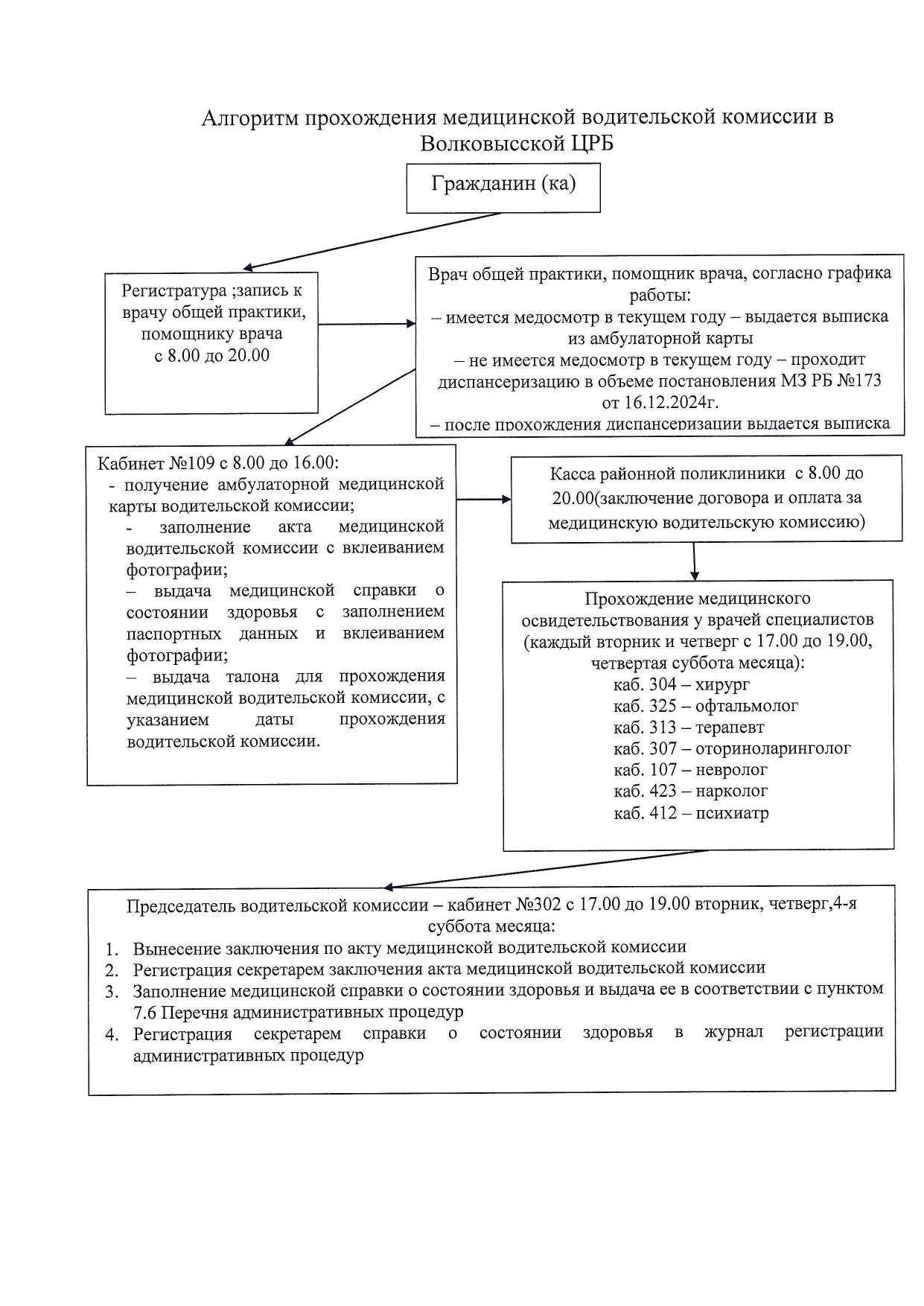 Алгоритм прохождения медицинской водительской комиссии в Волковысской ЦРБ

Гражданин (ка)

Регистратура ;запись к врачу общей практики, помощнику врача с 8.00 до 20.00

Врач общей практики, помощник врача, согласно графика работы:
– имеется медосмотр в текущем году – выдается выписка из амбулаторной карты
– не имеется медосмотр в текущем году – проходит диспансеризацию в объеме постановления МЗ РБ №173 от 16.12.2024г.
– после прохождения диспансеризации выдается выписка

Кабинет №109 с 8.00 до 16.00:
- получение амбулаторной медицинской карты водительской комиссии;
- заполнение акта медицинской водительской комиссии с вклеиванием фотографии;
– выдача медицинской справки о состоянии здоровья с заполнением паспортных данных и вклеиванием фотографии;
– выдача талона для прохождения медицинской водительской комиссии, с указанием даты прохождения водительской комиссии.

Касса районной поликлиники с 8.00 до 20.00(заключение договора и оплата за медицинскую водительскую комиссию)

Прохождение медицинского освидетельствования у врачей специалистов (каждый вторник и четверг с 17.00 до 19.00, четвертая суббота месяца):
каб. 304 – хирург
каб. 325 – офтальмолог
каб. 313 – терапевт
каб. 307 – оториноларинголог
каб. 107 – невролог
каб. 423 – нарколог
каб. 412 – психиатр

Председатель водительской комиссии – кабинет №302 с 17.00 до 19.00 вторник, четверг,4-я суббота месяца:
1. Вынесение заключения по акту медицинской водительской комиссии
2. Регистрация секретарем заключения акта медицинской водительской комиссии
3. Заполнение медицинской справки о состоянии здоровья и выдача ее в соответствии с пунктом 7.6 Перечня административных процедур
4. Регистрация секретарем справки о состоянии здоровья в журнал регистрации административных процедур